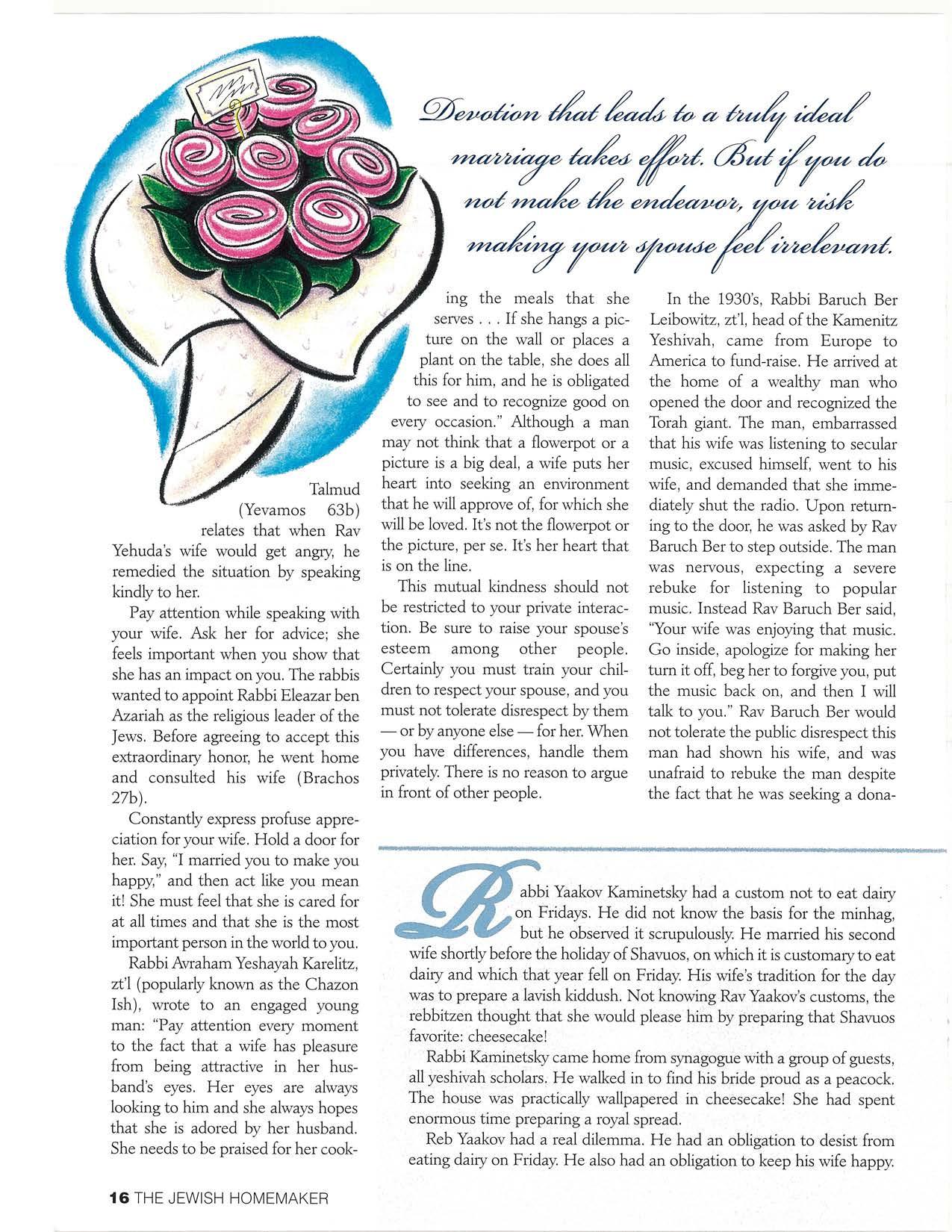 Devotion that leads to a truly ideal marriage takes effort. But if you do not make the endeavor, you risk making your spouse feel irrelevant.

Talmud (Yevamos 63b) relates that when Rav Yehuda's wife would get angry, he remedied the situation by speaking kindly to her.

Pay attention while speaking with your wife. Ask her for advice; she feels important when you show that she has an impact on you. The rabbis wanted to appoint Rabbi Eleazar ben Azariah as the religious leader of the Jews. Before agreeing to accept this extraordinary honor, he went home and consulted his wife (Brachos 27b).

Constantly express profuse appreciation for your wife. Hold a door for her. Say, "I married you to make you happy," and then act like you mean it! She must feel that she is cared for at all times and that she is the most important person in the world to you.

Rabbi Avraham Yeshayah Karelitz, zt'l (popularly known as the Chazon Ish), wrote to an engaged young man: "Pay attention every moment to the fact that a wife has pleasure from being attractive in her husband's eyes. Her eyes are always looking to him and she always hopes that she is adored by her husband. She needs to be praised for her cooking the meals that she serves . . . If she hangs a picture on the wall or places a plant on the table, she does all this for him, and he is obligated to see and to recognize good on every occasion." Although a man may not think that a flowerpot or a picture is a big deal, a wife puts her heart into seeking an environment that he will approve of, for which she will be loved. It's not the flowerpot or the picture, per se. It's her heart that is on the line.

This mutual kindness should not be restricted to your private interaction. Be sure to raise your spouse's esteem among other people. Certainly you must train your children to respect your spouse, and you must not tolerate disrespect by them — or by anyone else — for her. When you have differences, handle them privately. There is no reason to argue in front of other people.

In the 1930's, Rabbi Baruch Ber Leibowitz, zt'l, head of the Kamenitz Yeshivah, came from Europe to America to fund-raise. He arrived at the home of a wealthy man who opened the door and recognized the Torah giant. The man, embarrassed that his wife was listening to secular music, excused himself, went to his wife, and demanded that she immediately shut the radio. Upon returning to the door, he was asked by Rav Baruch Ber to step outside. The man was nervous, expecting a severe rebuke for listening to popular music. Instead Rav Baruch Ber said, "Your wife was enjoying that music. Go inside, apologize for making her turn it off, beg her to forgive you, put the music back on, and then I will talk to you." Rav Baruch Ber would not tolerate the public disrespect this man had shown his wife, and was unafraid to rebuke the man despite the fact that he was seeking a dona-

Rabbi Yaakov Kaminetsky had a custom not to eat dairy on Fridays. He did not know the basis for the minhag, but he observed it scrupulously. He married his second wife shortly before the holiday of Shavuos, on which it is customary to eat dairy and which that year fell on Friday. His wife's tradition for the day was to prepare a lavish kiddush. Not knowing Rav Yaakov's customs, the rebbitzen thought that she would please him by preparing that Shavuos favorite: cheesecake!

Rabbi Kaminetsky came home from synagogue with a group of guests, all yeshivah scholars. He walked in to find his bride proud as a peacock. The house was practically wallpapered in cheesecake! She had spent enormous time preparing a royal spread.

Reb Yaakov had a real dilemma. He had an obligation to desist from eating dairy on Friday. He also had an obligation to keep his wife happy.

16 THE JEWISH HOMEMAKER